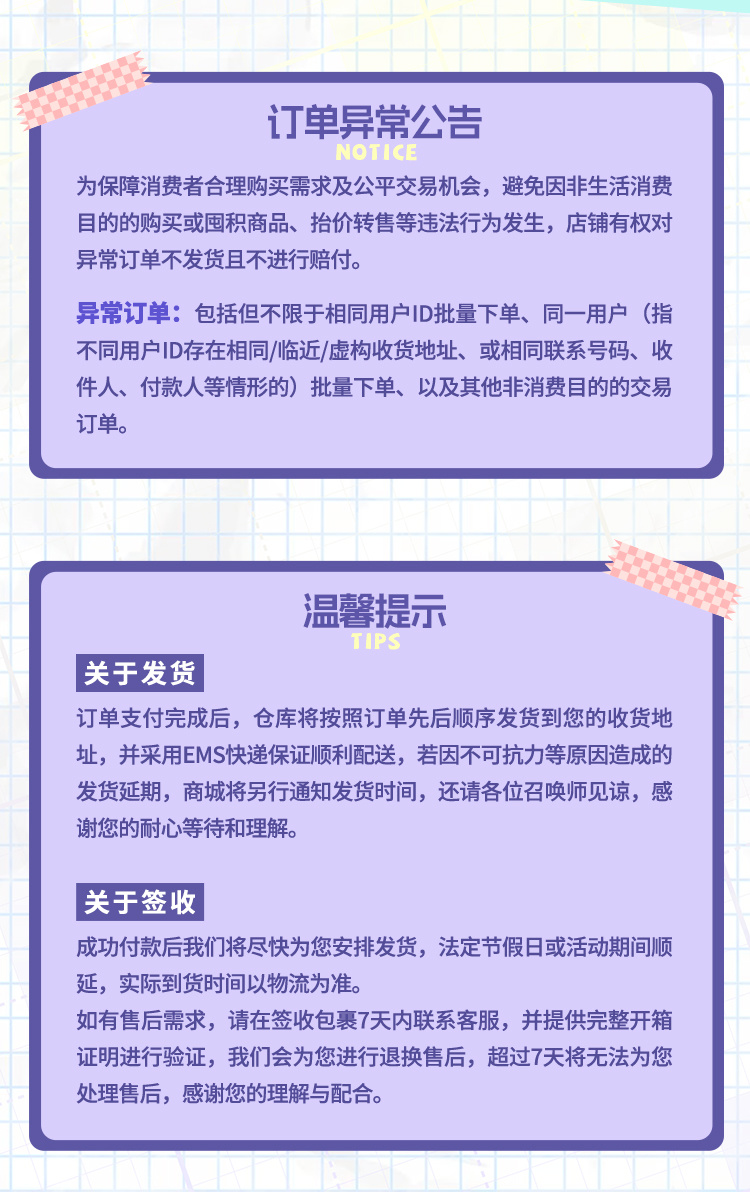 订单异常公告
NOTICE

为保障消费者合理购买需求及公平交易机会，避免因非生活消费目的的购买或囤积商品、抬价转售等违法行为发生，店铺有权对异常订单不发货且不进行赔付。

异常订单：包括但不限于相同用户ID批量下单、同一用户（指不同用户ID存在相同/临近/虚构收货地址、或相同联系号码、收件人、付款人等情形的）批量下单、以及其他非消费目的的交易订单。

温馨提示
TIPS

关于发货

订单支付完成后，仓库将按照订单先后顺序发货到您的收货地址，并采用EMS快递保证顺利配送，若因不可抗力等原因造成的发货延期，商城将另行通知发货时间，还请各位召唤师见谅，感谢您的耐心等待和理解。

关于签收

成功付款后我们将尽快为您安排发货，法定节假日或活动期间顺延，实际到货时间以物流为准。
如有售后需求，请在签收包裹7天内联系客服，并提供完整开箱证明进行验证，我们会为您进行退换售后，超过7天将无法为您处理售后，感谢您的理解与配合。